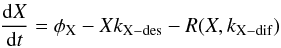 $\frac{\mathrm{d}X}{\mathrm{d}t} = \phi_{\mathrm{X}} - Xk_{\mathrm{X-des}} - R(X, k_{\mathrm{X-dif}})$